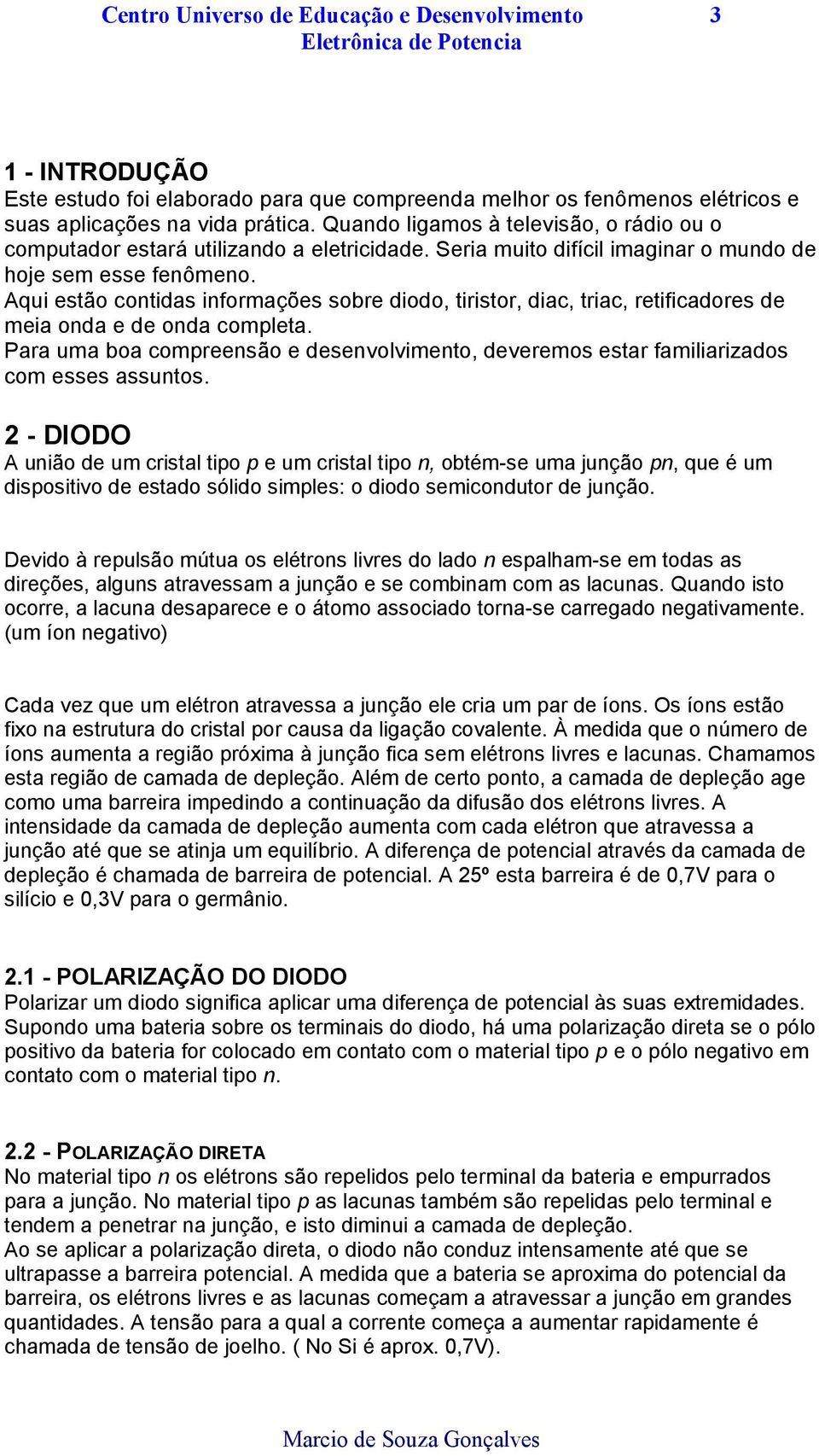 Centro Universo de Educação e Desenvolvimento 3
Eletrônica de Potencia

1 - INTRODUÇÃO
Este estudo foi elaborado para que compreenda melhor os fenômenos elétricos e suas aplicações na vida prática. Quando ligamos à televisão, o rádio ou o computador estará utilizando a eletricidade. Seria muito difícil imaginar o mundo de hoje sem esse fenômeno.
Aqui estão contidas informações sobre diodo, tiristor, diac, triac, retificadores de meia onda e de onda completa.
Para uma boa compreensão e desenvolvimento, deveremos estar familiarizados com esses assuntos.

2 - DIODO
A união de um cristal tipo p e um cristal tipo n, obtém-se uma junção pn, que é um dispositivo de estado sólido simples: o diodo semicondutor de junção.

Devido à repulsão mútua os elétrons livres do lado n espalham-se em todas as direções, alguns atravessam a junção e se combinam com as lacunas. Quando isto ocorre, a lacuna desaparece e o átomo associado torna-se carregado negativamente. (um íon negativo)

Cada vez que um elétron atravessa a junção ele cria um par de íons. Os íons estão fixo na estrutura do cristal por causa da ligação covalente. À medida que o número de íons aumenta a região próxima à junção fica sem elétrons livres e lacunas. Chamamos esta região de camada de depleção. Além de certo ponto, a camada de depleção age como uma barreira impedindo a continuação da difusão dos elétrons livres. A intensidade da camada de depleção aumenta com cada elétron que atravessa a junção até que se atinja um equilíbrio. A diferença de potencial através da camada de depleção é chamada de barreira de potencial. A 25º esta barreira é de 0,7V para o silício e 0,3V para o germânio.

2.1 - POLARIZAÇÃO DO DIODO
Polarizar um diodo significa aplicar uma diferença de potencial às suas extremidades. Supondo uma bateria sobre os terminais do diodo, há uma polarização direta se o pólo positivo da bateria for colocado em contato com o material tipo p e o pólo negativo em contato com o material tipo n.

2.2 - POLARIZAÇÃO DIRETA
No material tipo n os elétrons são repelidos pelo terminal da bateria e empurrados para a junção. No material tipo p as lacunas também são repelidas pelo terminal e tendem a penetrar na junção, e isto diminui a camada de depleção.
Ao se aplicar a polarização direta, o diodo não conduz intensamente até que se ultrapasse a barreira potencial. A medida que a bateria se aproxima do potencial da barreira, os elétrons livres e as lacunas começam a atravessar a junção em grandes quantidades. A tensão para a qual a corrente começa a aumentar rapidamente é chamada de tensão de joelho. ( No Si é aprox. 0,7V).

Marcio de Souza Gonçalves